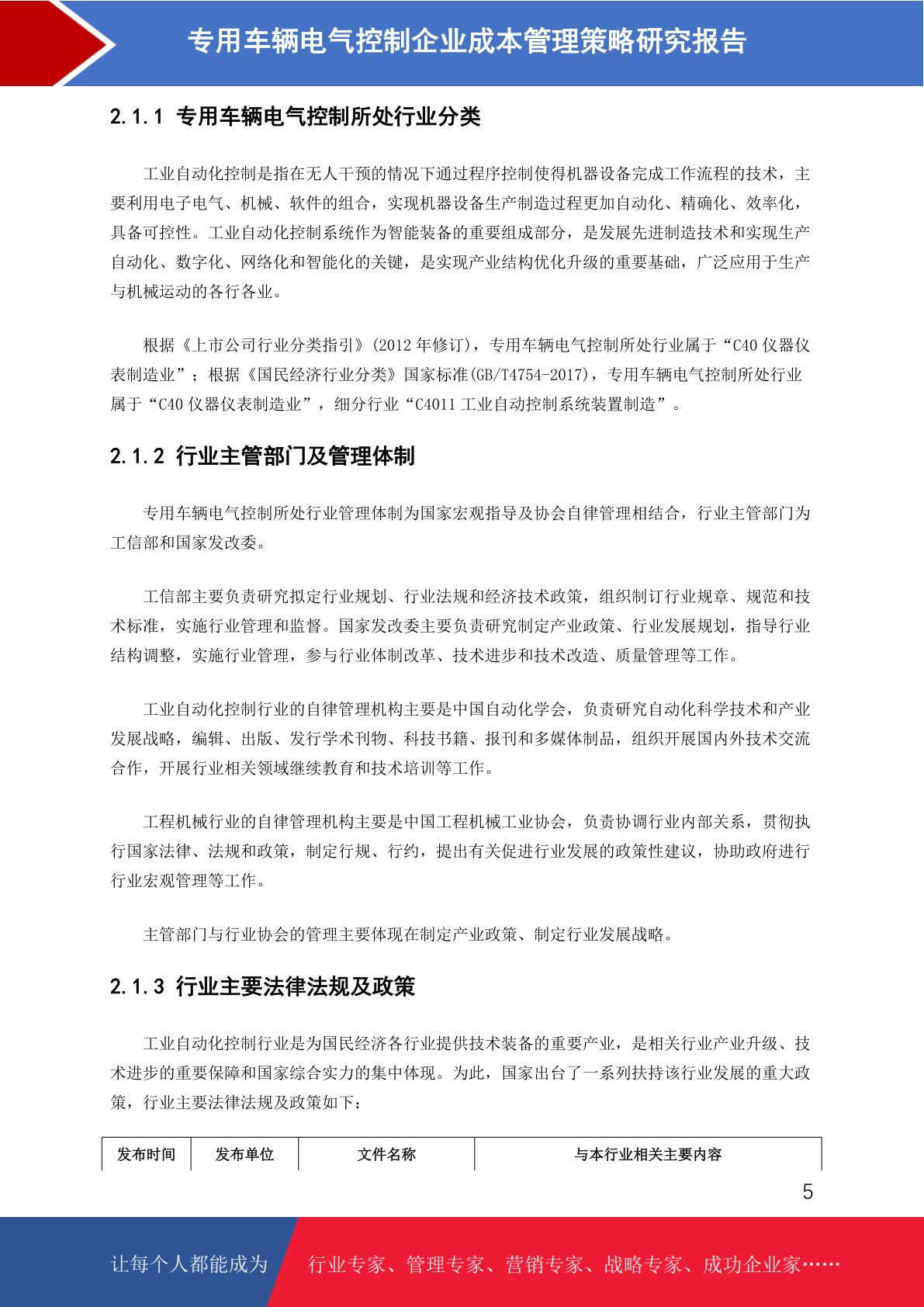 专用车辆电气控制企业成本管理策略研究报告

2.1.1 专用车辆电气控制所处行业分类

工业自动化控制是指在无人干预的情况下通过程序控制使得机器设备完成工作流程的技术，主要利用电子电气、机械、软件的组合，实现机器设备生产制造过程更加自动化、精确化、效率化，具备可控性。工业自动化控制系统作为智能装备的重要组成部分，是发展先进制造技术和实现生产自动化、数字化、网络化和智能化的关键，是实现产业结构优化升级的重要基础，广泛应用于生产与机械运动的各行各业。

根据《上市公司行业分类指引》(2012 年修订)，专用车辆电气控制所处行业属于“C40 仪器仪表制造业”；根据《国民经济行业分类》国家标准(GB/T4754-2017)，专用车辆电气控制所处行业属于“C40 仪器仪表制造业”，细分行业“C4011 工业自动控制系统装置制造”。

2.1.2 行业主管部门及管理体制

专用车辆电气控制所处行业管理体制为国家宏观指导及协会自律管理相结合，行业主管部门为工信部和国家发改委。

工信部主要负责研究拟定行业规划、行业法规和经济技术政策，组织制订行业规章、规范和技术标准，实施行业管理和监督。国家发改委主要负责研究制定产业政策、行业发展规划，指导行业结构调整，实施行业管理，参与行业体制改革、技术进步和技术改造、质量管理等工作。

工业自动化控制行业的自律管理机构主要是中国自动化学会，负责研究自动化科学技术和产业发展战略，编辑、出版、发行学术刊物、科技书籍、报刊和多媒体制品，组织开展国内外技术交流合作，开展行业相关领域继续教育和技术培训等工作。

工程机械行业的自律管理机构主要是中国工程机械工业协会，负责协调行业内部关系，贯彻执行国家法律、法规和政策，制定行规、行约，提出有关促进行业发展的政策性建议，协助政府进行行业宏观管理等工作。

主管部门与行业协会的管理主要体现在制定产业政策、制定行业发展战略。

2.1.3 行业主要法律法规及政策

工业自动化控制行业是为国民经济各行业提供技术装备的重要产业，是相关行业产业升级、技术进步的重要保障和国家综合实力的集中体现。为此，国家出台了一系列扶持该行业发展的重大政策，行业主要法律法规及政策如下：

| 发布时间 | 发布单位 | 文件名称 | 与本行业相关主要内容 |
|---|---|---|---|

5

让每个人都能成为 行业专家、管理专家、营销专家、战略专家、成功企业家……